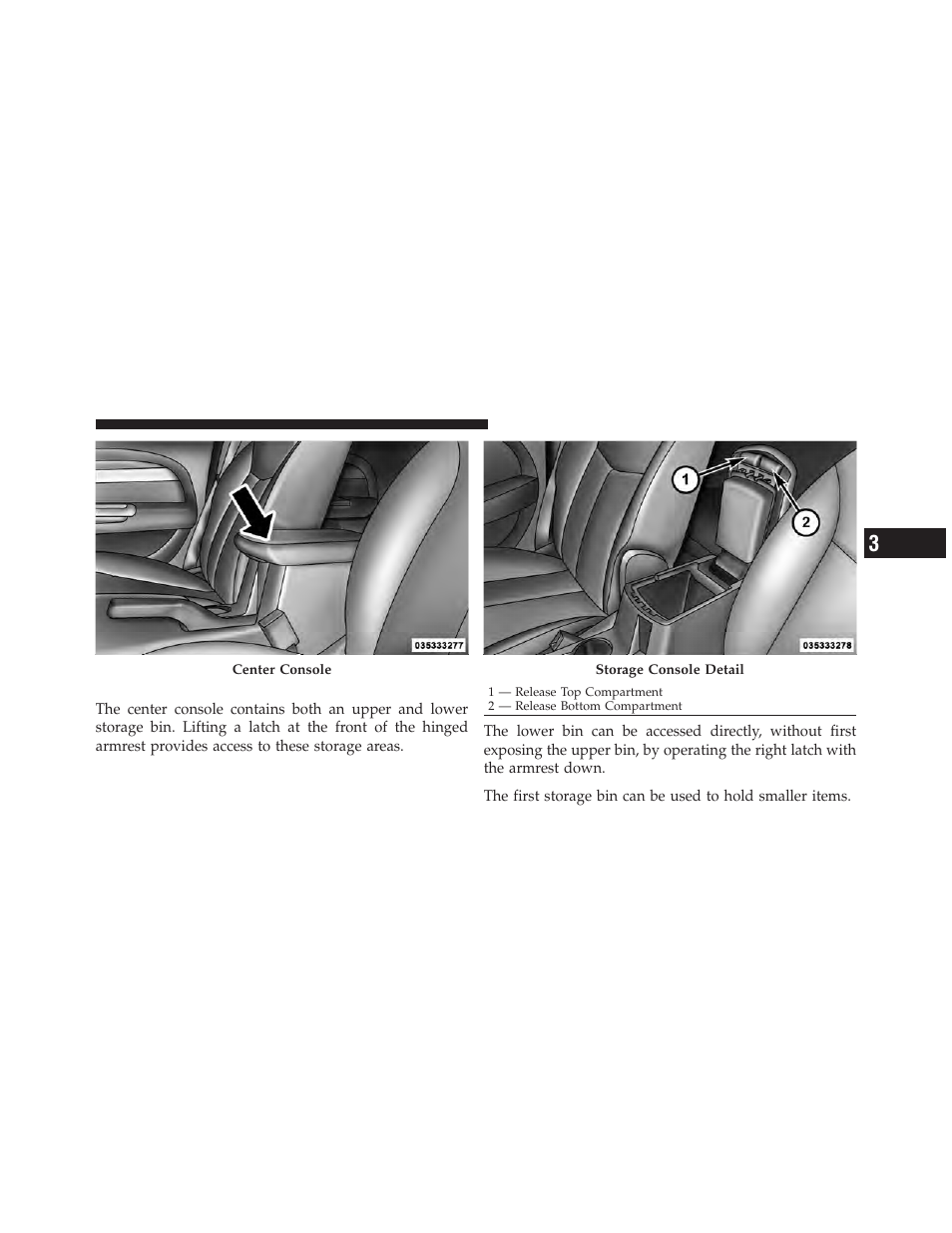 035333277

Center Console

The center console contains both an upper and lower storage bin. Lifting a latch at the front of the hinged armrest provides access to these storage areas.

1

2

035333278

Storage Console Detail

1 — Release Top Compartment
2 — Release Bottom Compartment

The lower bin can be accessed directly, without first exposing the upper bin, by operating the right latch with the armrest down.

The first storage bin can be used to hold smaller items.

3